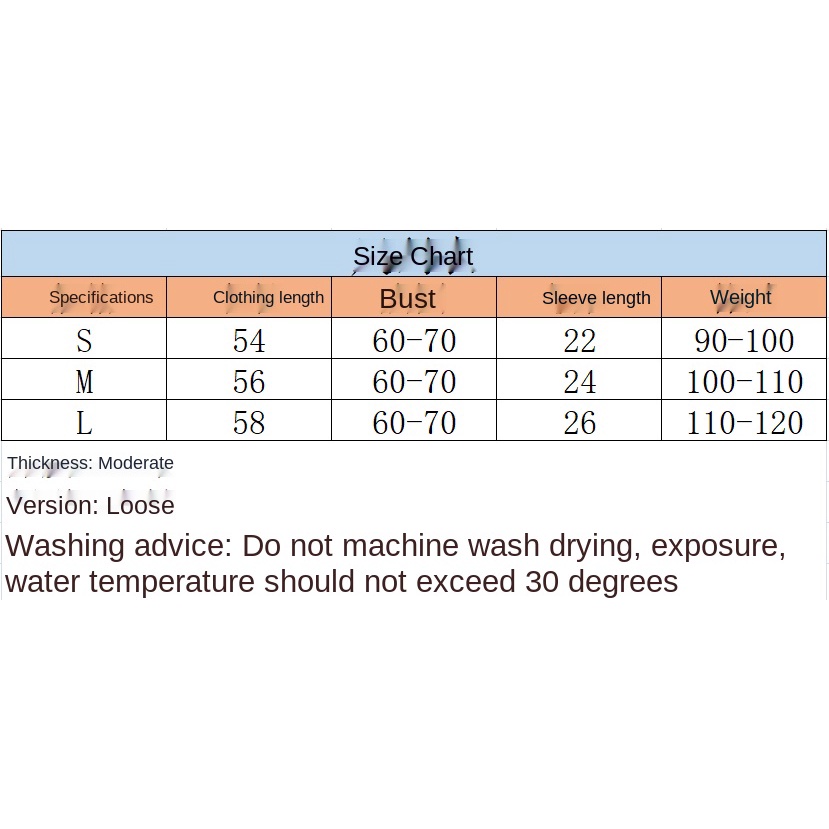 Size Chart

| Specifications | Clothing length | Bust | Sleeve length | Weight |
|---|---|---|---|---|
| S | 54 | 60-70 | 22 | 90-100 |
| M | 56 | 60-70 | 24 | 100-110 |
| L | 58 | 60-70 | 26 | 110-120 |

Thickness: Moderate

Version: Loose

Washing advice: Do not machine wash drying, exposure, water temperature should not exceed 30 degrees